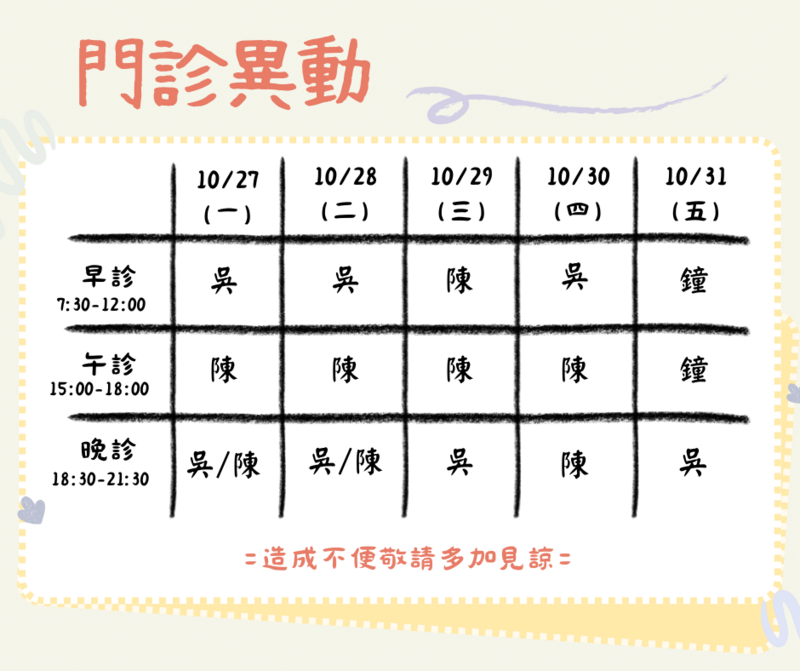 門診異動

|  | 10/27 (一) | 10/28 (二) | 10/29 (三) | 10/30 (四) | 10/31 (五) |
|---|---|---|---|---|---|
| 早診 7:30-12:00 | 吳 | 吳 | 陳 | 吳 | 鐘 |
| 午診 15:00-18:00 | 陳 | 陳 | 陳 | 陳 | 鐘 |
| 晚診 18:30-21:30 | 吳/陳 | 吳/陳 | 吳 | 陳 | 吳 |

=造成不便敬請多加見諒=